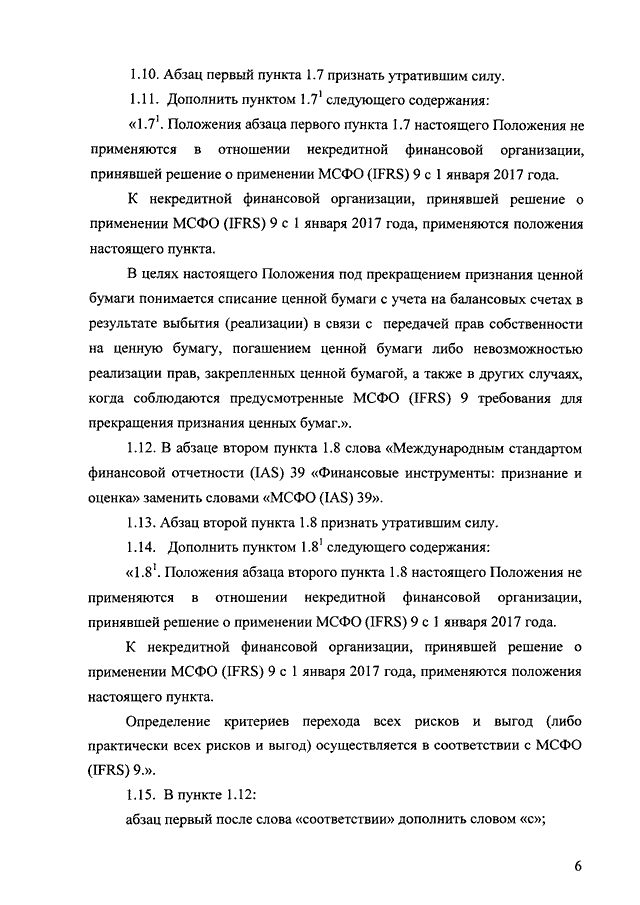 1.10. Абзац первый пункта 1.7 признать утратившим силу.

1.11. Дополнить пунктом $1.7^1$ следующего содержания:

«$1.7^1$. Положения абзаца первого пункта 1.7 настоящего Положения не применяются в отношении некредитной финансовой организации, принявшей решение о применении МСФО (IFRS) 9 с 1 января 2017 года.

К некредитной финансовой организации, принявшей решение о применении МСФО (IFRS) 9 с 1 января 2017 года, применяются положения настоящего пункта.

В целях настоящего Положения под прекращением признания ценной бумаги понимается списание ценной бумаги с учета на балансовых счетах в результате выбытия (реализации) в связи с передачей прав собственности на ценную бумагу, погашением ценной бумаги либо невозможностью реализации прав, закрепленных ценной бумагой, а также в других случаях, когда соблюдаются предусмотренные МСФО (IFRS) 9 требования для прекращения признания ценных бумаг.».

1.12. В абзаце втором пункта 1.8 слова «Международным стандартом финансовой отчетности (IAS) 39 «Финансовые инструменты: признание и оценка» заменить словами «МСФО (IAS) 39».

1.13. Абзац второй пункта 1.8 признать утратившим силу.

1.14. Дополнить пунктом $1.8^1$ следующего содержания:

«$1.8^1$. Положения абзаца второго пункта 1.8 настоящего Положения не применяются в отношении некредитной финансовой организации, принявшей решение о применении МСФО (IFRS) 9 с 1 января 2017 года.

К некредитной финансовой организации, принявшей решение о применении МСФО (IFRS) 9 с 1 января 2017 года, применяются положения настоящего пункта.

Определение критериев перехода всех рисков и выгод (либо практически всех рисков и выгод) осуществляется в соответствии с МСФО (IFRS) 9.».

1.15. В пункте 1.12:

абзац первый после слова «соответствии» дополнить словом «с»;

6